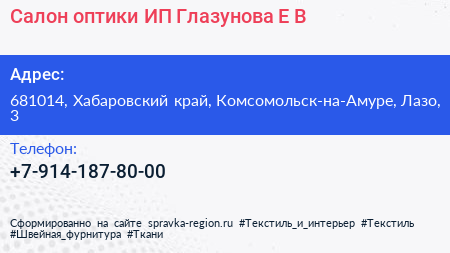 Салон оптики ИП Глазунова Е В

Адрес:

681014, Хабаровский край, Комсомольск-на-Амуре, Лазо, 3

Телефон:

+7-914-187-80-00

Сформированно на сайте spravka-region.ru #Текстиль_и_интерьер #Текстиль #Швейная_фурнитура #Ткани